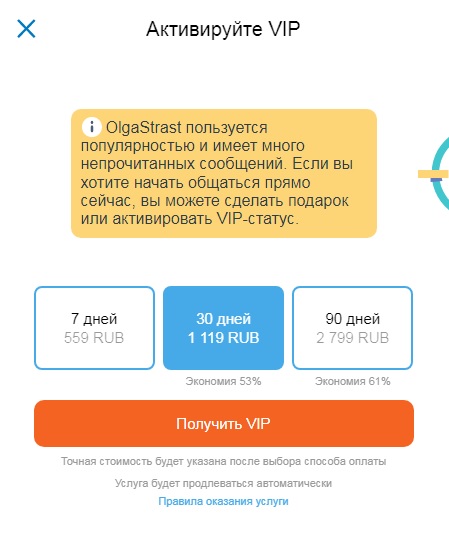 Активируйте VIP

OlgaStrast пользуется популярностью и имеет много непрочитанных сообщений. Если вы хотите начать общаться прямо сейчас, вы можете сделать подарок или активировать VIP-статус.

7 дней
559 RUB

30 дней
1 119 RUB
Экономия 53%

90 дней
2 799 RUB
Экономия 61%

Получить VIP

Точная стоимость будет указана после выбора способа оплаты

Услуга будет продлеваться автоматически

Правила оказания услуги